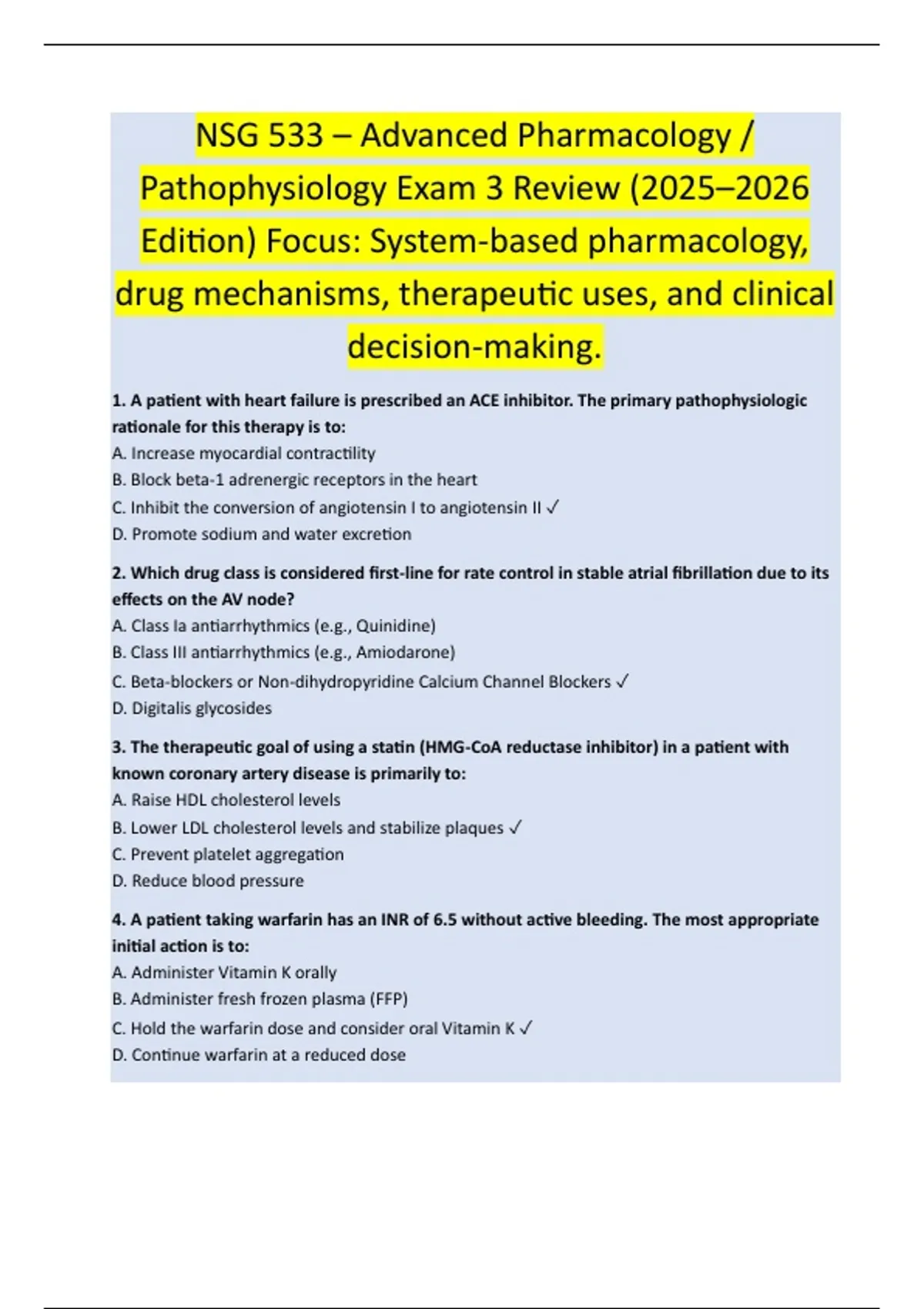 NSG 533 – Advanced Pharmacology / Pathophysiology Exam 3 Review (2025–2026 Edition) Focus: System-based pharmacology, drug mechanisms, therapeutic uses, and clinical decision-making.

1. A patient with heart failure is prescribed an ACE inhibitor. The primary pathophysiologic rationale for this therapy is to:
A. Increase myocardial contractility
B. Block beta-1 adrenergic receptors in the heart
C. Inhibit the conversion of angiotensin I to angiotensin II ✓
D. Promote sodium and water excretion

2. Which drug class is considered first-line for rate control in stable atrial fibrillation due to its effects on the AV node?
A. Class Ia antiarrhythmics (e.g., Quinidine)
B. Class III antiarrhythmics (e.g., Amiodarone)
C. Beta-blockers or Non-dihydropyridine Calcium Channel Blockers ✓
D. Digitalis glycosides

3. The therapeutic goal of using a statin (HMG-CoA reductase inhibitor) in a patient with known coronary artery disease is primarily to:
A. Raise HDL cholesterol levels
B. Lower LDL cholesterol levels and stabilize plaques ✓
C. Prevent platelet aggregation
D. Reduce blood pressure

4. A patient taking warfarin has an INR of 6.5 without active bleeding. The most appropriate initial action is to:
A. Administer Vitamin K orally
B. Administer fresh frozen plasma (FFP)
C. Hold the warfarin dose and consider oral Vitamin K ✓
D. Continue warfarin at a reduced dose